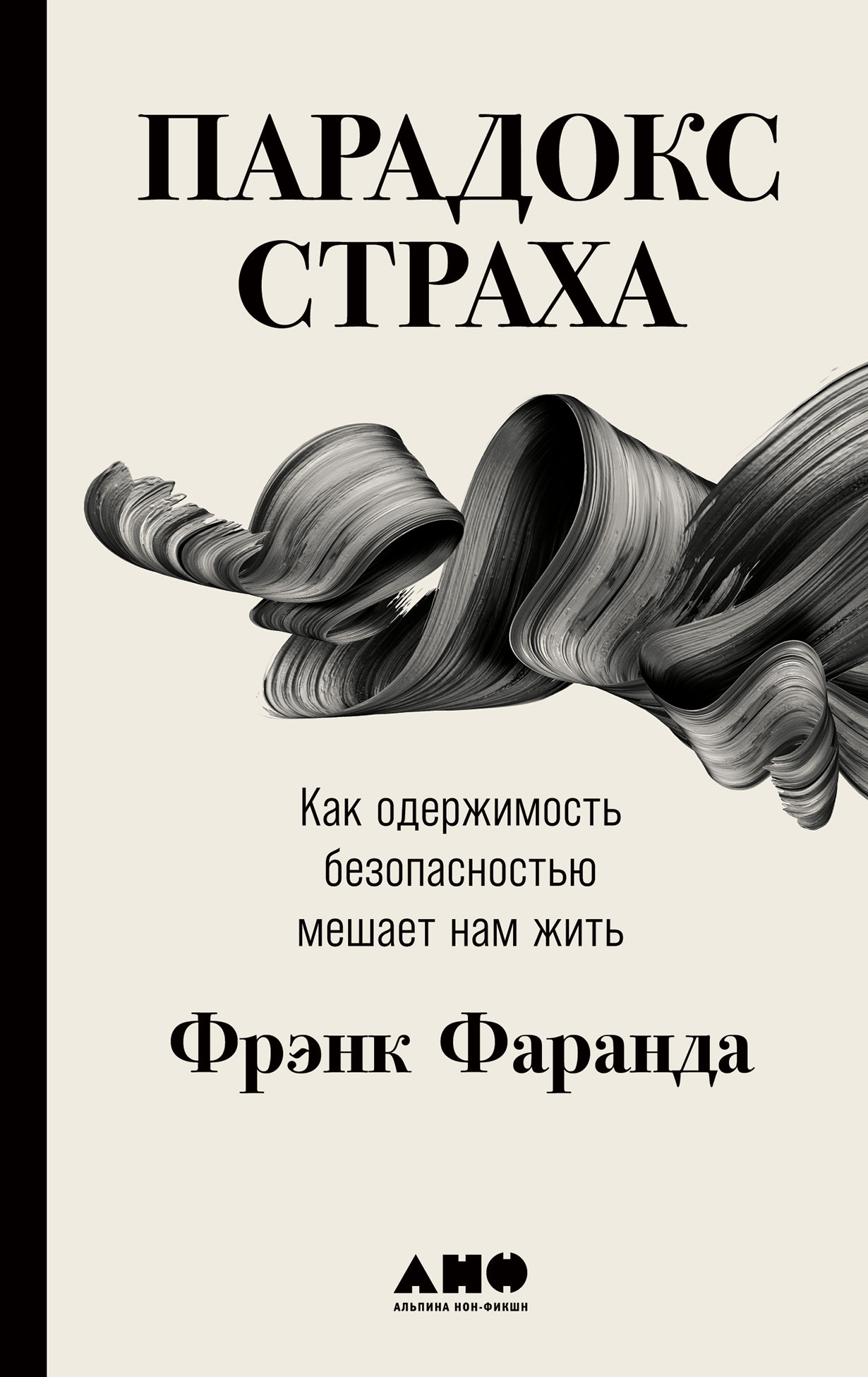 ПАРАДОКС СТРАХА

Как одержимость безопасностью мешает нам жить

Фрэнк Фаранда

АНФ
АЛЬПИНА НОН-ФИКШН